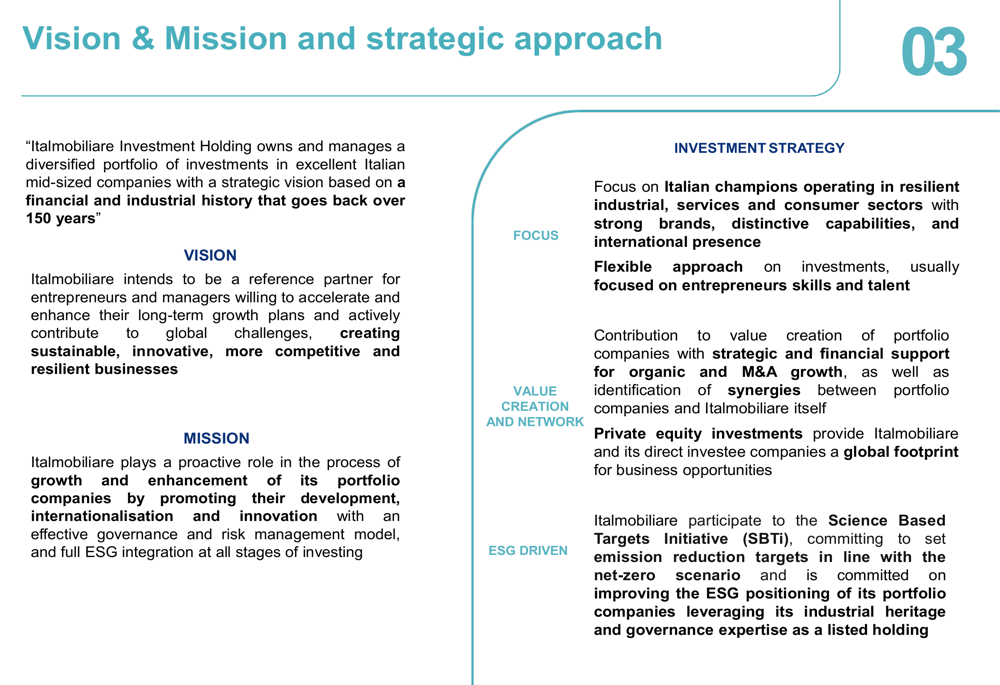 Vision & Mission and strategic approach

03

“Italmobiliare Investment Holding owns and manages a diversified portfolio of investments in excellent Italian mid-sized companies with a strategic vision based on a financial and industrial history that goes back over 150 years”

VISION

Italmobiliare intends to be a reference partner for entrepreneurs and managers willing to accelerate and enhance their long-term growth plans and actively contribute to global challenges, creating sustainable, innovative, more competitive and resilient businesses

MISSION

Italmobiliare plays a proactive role in the process of growth and enhancement of its portfolio companies by promoting their development, internationalisation and innovation with an effective governance and risk management model, and full ESG integration at all stages of investing

INVESTMENT STRATEGY

FOCUS

Focus on Italian champions operating in resilient industrial, services and consumer sectors with strong brands, distinctive capabilities, and international presence

Flexible approach on investments, usually focused on entrepreneurs skills and talent

VALUE CREATION AND NETWORK

Contribution to value creation of portfolio companies with strategic and financial support for organic and M&A growth, as well as identification of synergies between portfolio companies and Italmobiliare itself

Private equity investments provide Italmobiliare and its direct investee companies a global footprint for business opportunities

ESG DRIVEN

Italmobiliare participate to the Science Based Targets Initiative (SBTi), committing to set emission reduction targets in line with the net-zero scenario and is committed on improving the ESG positioning of its portfolio companies leveraging its industrial heritage and governance expertise as a listed holding